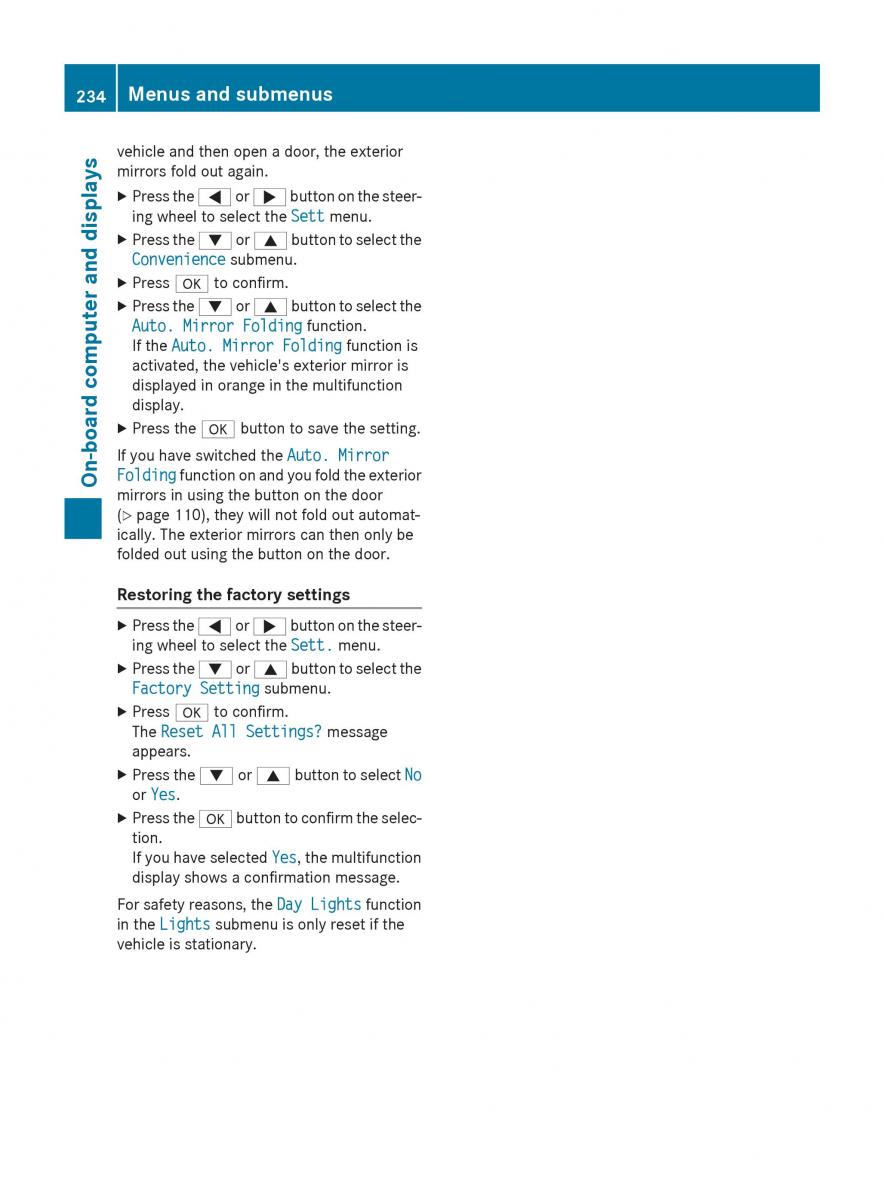 234 Menus and submenus

On-board computer and displays

vehicle and then open a door, the exterior mirrors fold out again.

▶ Press the ◀ or ▶ button on the steering wheel to select the Sett menu.
▶ Press the ▼ or ▲ button to select the Convenience submenu.
▶ Press OK to confirm.
▶ Press the ▼ or ▲ button to select the Auto. Mirror Folding function.
If the Auto. Mirror Folding function is activated, the vehicle's exterior mirror is displayed in orange in the multifunction display.
▶ Press the OK button to save the setting.

If you have switched the Auto. Mirror Folding function on and you fold the exterior mirrors in using the button on the door (▷ page 110), they will not fold out automatically. The exterior mirrors can then only be folded out using the button on the door.

Restoring the factory settings

▶ Press the ◀ or ▶ button on the steering wheel to select the Sett. menu.
▶ Press the ▼ or ▲ button to select the Factory Setting submenu.
▶ Press OK to confirm.
The Reset All Settings? message appears.
▶ Press the ▼ or ▲ button to select No or Yes.
▶ Press the OK button to confirm the selection.
If you have selected Yes, the multifunction display shows a confirmation message.

For safety reasons, the Day Lights function in the Lights submenu is only reset if the vehicle is stationary.